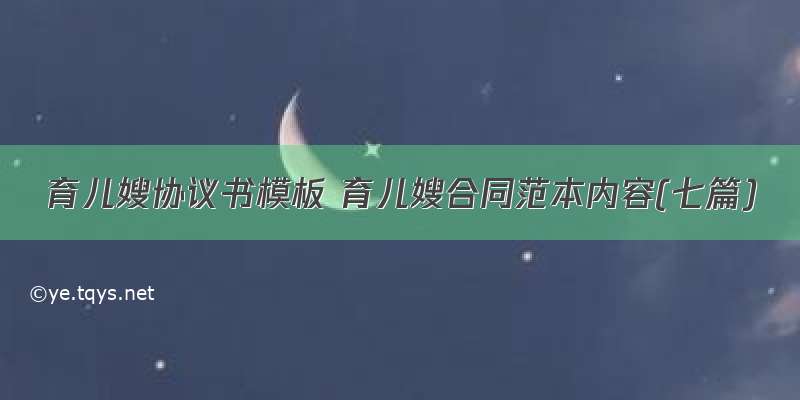 育儿嫂协议书模板 育儿嫂合同范本内容(七篇)

©ye.tqys.net